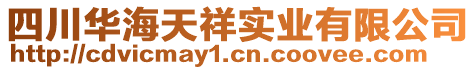 四川华海天祥实业有限公司
http://cdvicmay1.cn.coovee.com